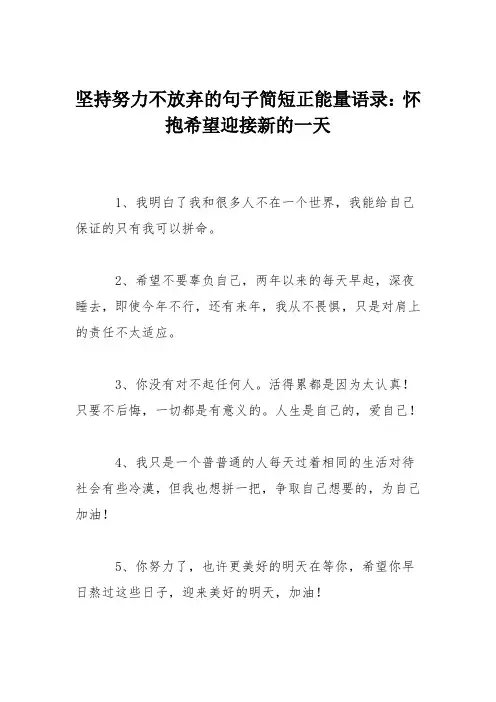 坚持努力不放弃的句子简短正能量语录：怀抱希望迎接新的一天

1、我明白了我和很多人不在一个世界，我能给自己保证的只有我可以拼命。

2、希望不要辜负自己，两年以来的每天早起，深夜睡去，即使今年不行，还有来年，我从不畏惧，只是对肩上的责任不太适应。

3、你没有对不起任何人。活得累都是因为太认真！只要不后悔，一切都是有意义的。人生是自己的，爱自己！

4、我只是一个普普通的人每天过着相同的生活对待社会有些冷漠，但我也想拼一把，争取自己想要的，为自己加油！

5、你努力了，也许更美好的明天在等你，希望你早日熬过这些日子，迎来美好的明天，加油！